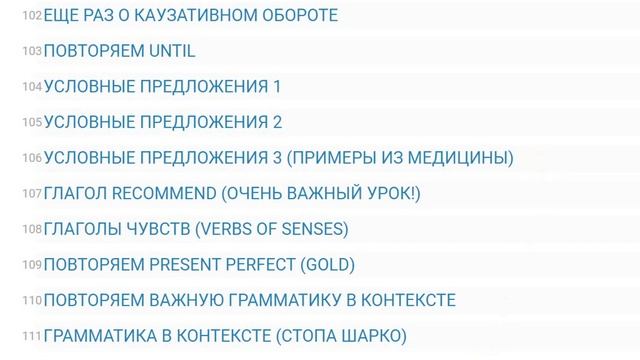 102 ЕЩЕ РАЗ О КАУЗАТИВНОМ ОБОРОТЕ

103 ПОВТОРЯЕМ UNTIL

104 УСЛОВНЫЕ ПРЕДЛОЖЕНИЯ 1

105 УСЛОВНЫЕ ПРЕДЛОЖЕНИЯ 2

106 УСЛОВНЫЕ ПРЕДЛОЖЕНИЯ 3 (ПРИМЕРЫ ИЗ МЕДИЦИНЫ)

107 ГЛАГОЛ RECOMMEND (ОЧЕНЬ ВАЖНЫЙ УРОК!)

108 ГЛАГОЛЫ ЧУВСТВ (VERBS OF SENSES)

109 ПОВТОРЯЕМ PRESENT PERFECT (GOLD)

110 ПОВТОРЯЕМ ВАЖНУЮ ГРАММАТИКУ В КОНТЕКСТЕ

111 ГРАММАТИКА В КОНТЕКСТЕ (СТОПА ШАРКО)